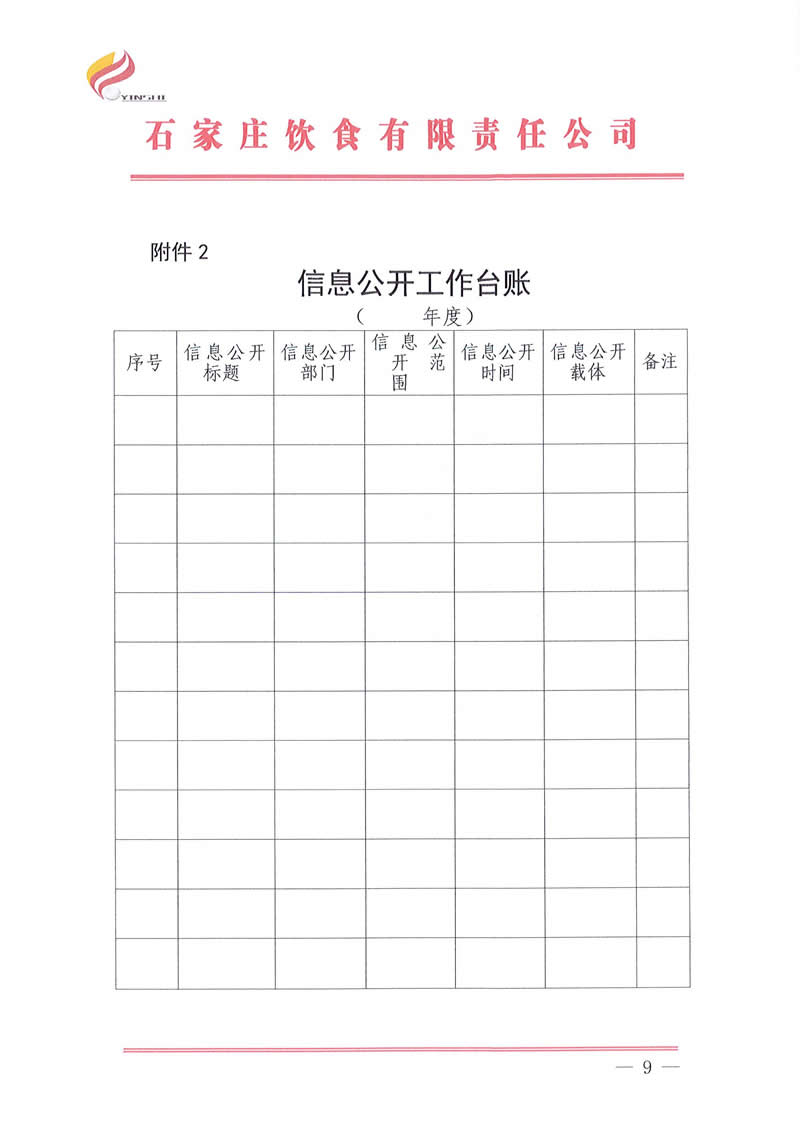 YINSHI

石家庄饮食有限责任公司

附件 2

信息公开工作台账

（　　年度）

| 序号 | 信息公开标题 | 信息公开部门 | 信息公开范围 | 信息公开时间 | 信息公开载体 | 备注 |
|---|---|---|---|---|---|---|
| | | | | | | |
| | | | | | | |
| | | | | | | |
| | | | | | | |
| | | | | | | |
| | | | | | | |
| | | | | | | |
| | | | | | | |
| | | | | | | |
| | | | | | | |
| | | | | | | |
| | | | | | | |

— 9 —